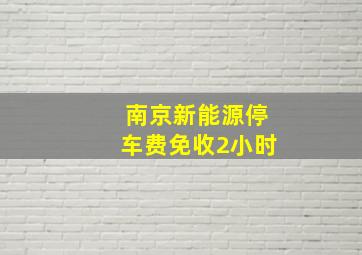 南京新能源停车费免收2小时